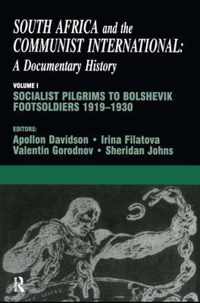 SOUTH AFRICA and the COMMUNIST INTERNATIONAL: A Documentary History

VOLUME I
SOCIALIST PILGRIMS TO BOLSHEVIK FOOTSOLDIERS 1919–1930

EDITORS:
Apollon Davidson • Irina Filatova
Valentin Gorodnov • Sheridan Johns

R